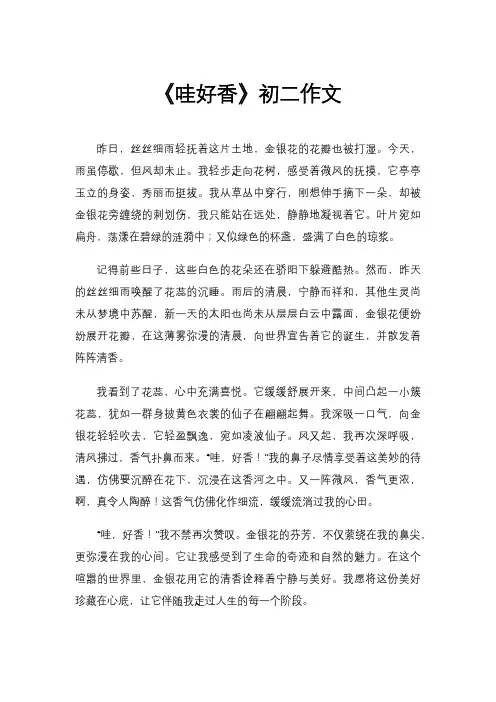 《哇好香》初二作文

昨日，丝丝细雨轻抚着这片土地，金银花的花瓣也被打湿。今天，雨虽停歇，但风却未止。我轻步走向花树，感受着微风的抚摸，它亭亭玉立的身姿，秀丽而挺拔。我从草丛中穿行，刚想伸手摘下一朵，却被金银花旁缠绕的刺划伤，我只能站在远处，静静地凝视着它。叶片宛如扁舟，荡漾在碧绿的涟漪中；又似绿色的杯盏，盛满了白色的琼浆。

记得前些日子，这些白色的花朵还在骄阳下躲避酷热。然而，昨天的丝丝细雨唤醒了花蕊的沉睡。雨后的清晨，宁静而祥和，其他生灵尚未从梦境中苏醒，新一天的太阳也尚未从层层白云中露面，金银花便纷纷展开花瓣，在这薄雾弥漫的清晨，向世界宣告着它的诞生，并散发着阵阵清香。

我看到了花蕊，心中充满喜悦。它缓缓舒展开来，中间凸起一小簇花蕊，犹如一群身披黄色衣裳的仙子在翩翩起舞。我深吸一口气，向金银花轻轻吹去，它轻盈飘逸，宛如凌波仙子。风又起，我再次深呼吸，清风拂过，香气扑鼻而来。“哇，好香！”我的鼻子尽情享受着这美妙的待遇，仿佛要沉醉在花下，沉浸在这香河之中。又一阵微风，香气更浓，啊，真令人陶醉！这香气仿佛化作细流，缓缓流淌过我的心田。

“哇，好香！”我不禁再次赞叹。金银花的芬芳，不仅萦绕在我的鼻尖，更弥漫在我的心间。它让我感受到了生命的奇迹和自然的魅力。在这个喧嚣的世界里，金银花用它的清香诠释着宁静与美好。我愿将这份美好珍藏在心底，让它伴随我走过人生的每一个阶段。